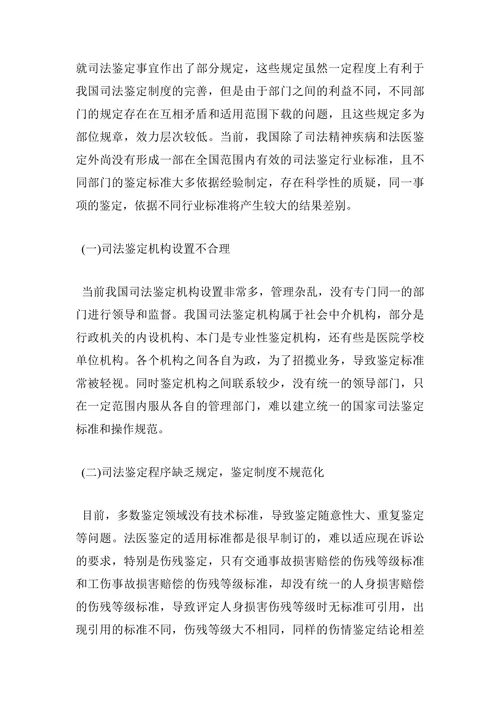 就司法鉴定事宜作出了部分规定，这些规定虽然一定程度上有利于我国司法鉴定制度的完善，但是由于部门之间的利益不同，不同部门的规定存在在互相矛盾和适用范围下载的问题，且这些规定多为部位规章，效力层次较低。当前，我国除了司法精神疾病和法医鉴定外尚没有形成一部在全国范围内有效的司法鉴定行业标准，且不同部门的鉴定标准大多依据经验制定，存在科学性的质疑，同一事项的鉴定，依据不同行业标准将产生较大的结果差别。

(一)司法鉴定机构设置不合理

当前我国司法鉴定机构设置非常多，管理杂乱，没有专门同一的部门进行领导和监督。我国司法鉴定机构属于社会中介机构，部分是行政机关的内设机构、本门是专业性鉴定机构，还有些是医院学校单位机构。各个机构之间各自为政，为了招揽业务，导致鉴定标准常被轻视。同时鉴定机构之间联系较少，没有统一的领导部门，只在一定范围内服从各自的管理部门，难以建立统一的国家司法鉴定标准和操作规范。

(二)司法鉴定程序缺乏规定，鉴定制度不规范化

目前，多数鉴定领域没有技术标准，导致鉴定随意性大、重复鉴定等问题。法医鉴定的适用标准都是很早制订的，难以适应现在诉讼的要求，特别是伤残鉴定，只有交通事故损害赔偿的伤残等级标准和工伤事故损害赔偿的伤残等级标准，却没有统一的人身损害赔偿的伤残等级标准，导致评定人身损害伤残等级时无标准可引用，出现引用的标准不同，伤残等级大不相同，同样的伤情鉴定结论相差